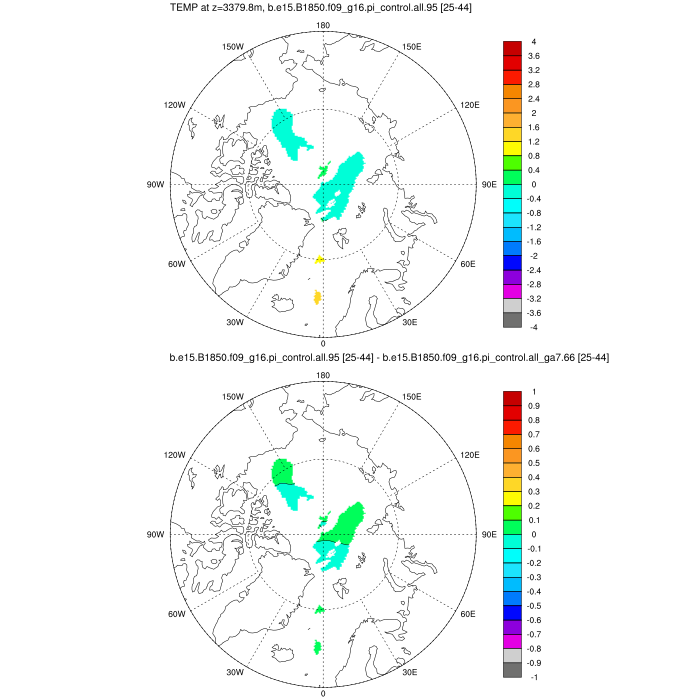 TEMP at z=3379.8m, b.e15.B1850.f09_g16.pi_control.all.95 [25-44]

180
150W
150E
120W
120E
90W
90E
60W
60E
30W
30E
0

4
3.6
3.2
2.8
2.4
2
1.6
1.2
0.8
0.4
0
-0.4
-0.8
-1.2
-1.6
-2
-2.4
-2.8
-3.2
-3.6
-4

b.e15.B1850.f09_g16.pi_control.all.95 [25-44] - b.e15.B1850.f09_g16.pi_control.all_ga7.66 [25-44]

180
150W
150E
120W
120E
90W
90E
60W
60E
30W
30E
0

1
0.9
0.8
0.7
0.6
0.5
0.4
0.3
0.2
0.1
0
-0.1
-0.2
-0.3
-0.4
-0.5
-0.6
-0.7
-0.8
-0.9
-1